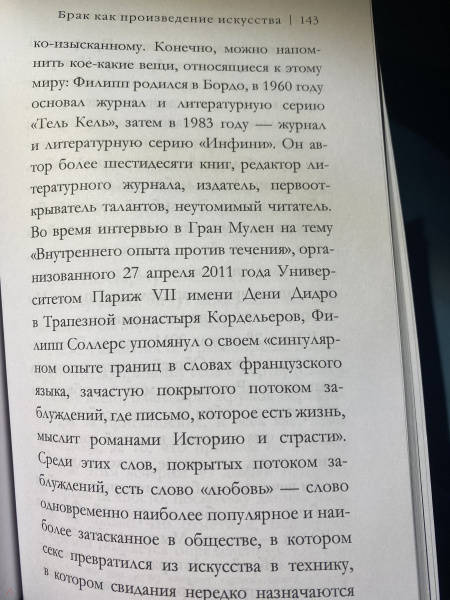 Брак как произведение искусства | 143

ко-изысканному. Конечно, можно напомнить кое-какие вещи, относящиеся к этому миру: Филипп родился в Бордо, в 1960 году основал журнал и литературную серию «Тель Кель», затем в 1983 году — журнал и литературную серию «Инфини». Он автор более шестидесяти книг, редактор литературного журнала, издатель, первооткрыватель талантов, неутомимый читатель. Во время интервью в Гран Мулен на тему «Внутреннего опыта против течения», организованного 27 апреля 2011 года Университетом Париж VII имени Дени Дидро в Трапезной монастыря Кордельеров, Филипп Соллерс упомянул о своем «сингулярном опыте границ в словах французского языка, зачастую покрытого потоком заблуждений, где письмо, которое есть жизнь, мыслит романами Историю и страсти». Среди этих слов, покрытых потоком заблуждений, есть слово «любовь» — слово одновременно наиболее популярное и наиболее затасканное в обществе, в котором секс превратился из искусства в технику, в котором свидания нередко назначаются